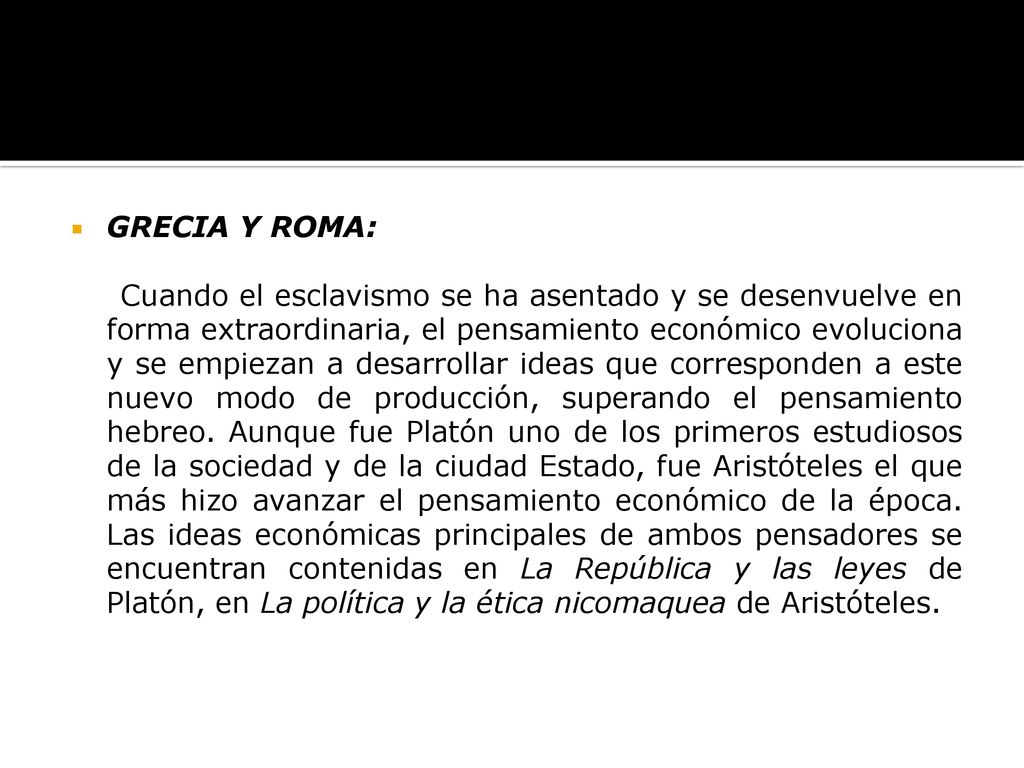 GRECIA Y ROMA:

Cuando el esclavismo se ha asentado y se desenvuelve en forma extraordinaria, el pensamiento económico evoluciona y se empiezan a desarrollar ideas que corresponden a este nuevo modo de producción, superando el pensamiento hebreo. Aunque fue Platón uno de los primeros estudiosos de la sociedad y de la ciudad Estado, fue Aristóteles el que más hizo avanzar el pensamiento económico de la época. Las ideas económicas principales de ambos pensadores se encuentran contenidas en La República y las leyes de Platón, en La política y la ética nicomaquea de Aristóteles.